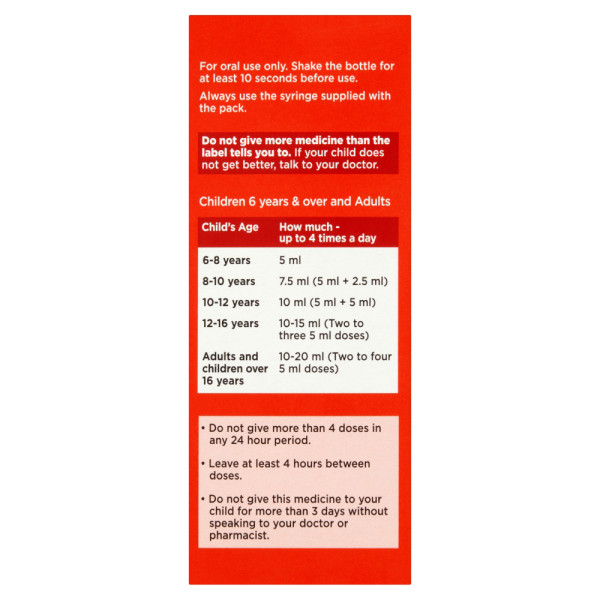 For oral use only. Shake the bottle for at least 10 seconds before use.

Always use the syringe supplied with the pack.

Do not give more medicine than the label tells you to. If your child does not get better, talk to your doctor.

Children 6 years & over and Adults

| Child's Age | How much - up to 4 times a day |
|---|---|
| 6-8 years | 5 ml |
| 8-10 years | 7.5 ml (5 ml + 2.5 ml) |
| 10-12 years | 10 ml (5 ml + 5 ml) |
| 12-16 years | 10-15 ml (Two to three 5 ml doses) |
| Adults and children over 16 years | 10-20 ml (Two to four 5 ml doses) |

• Do not give more than 4 doses in any 24 hour period.

• Leave at least 4 hours between doses.

• Do not give this medicine to your child for more than 3 days without speaking to your doctor or pharmacist.